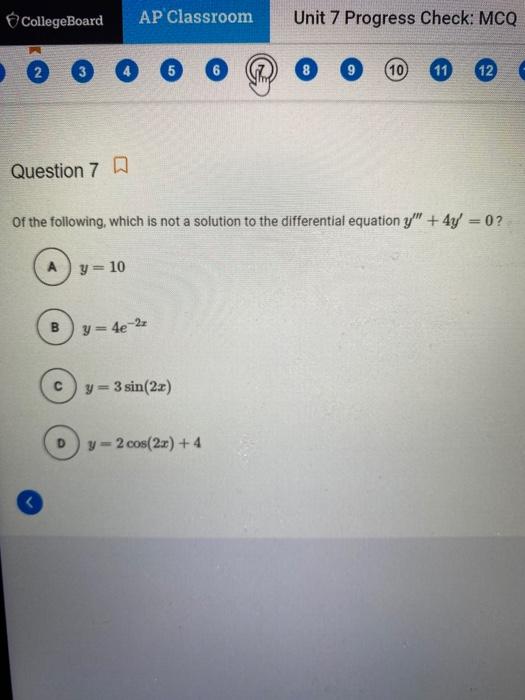 CollegeBoard AP Classroom Unit 7 Progress Check: MCQ

2 3 4 5 6 7 8 9 10 11 12

Question 7

Of the following, which is not a solution to the differential equation $y''' + 4y' = 0$?

A $y = 10$

B $y = 4e^{-2x}$

C $y = 3\sin(2x)$

D $y = 2\cos(2x) + 4$